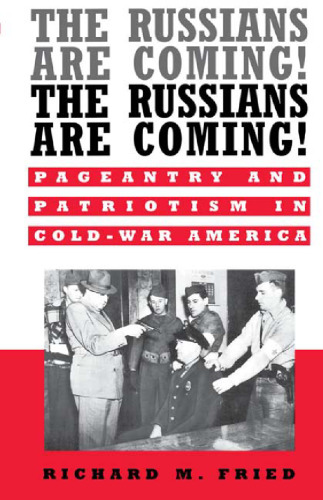 THE RUSSIANS ARE COMING! THE RUSSIANS ARE COMING!

PAGEANTRY AND PATRIOTISM IN COLD-WAR AMERICA

RICHARD M. FRIED